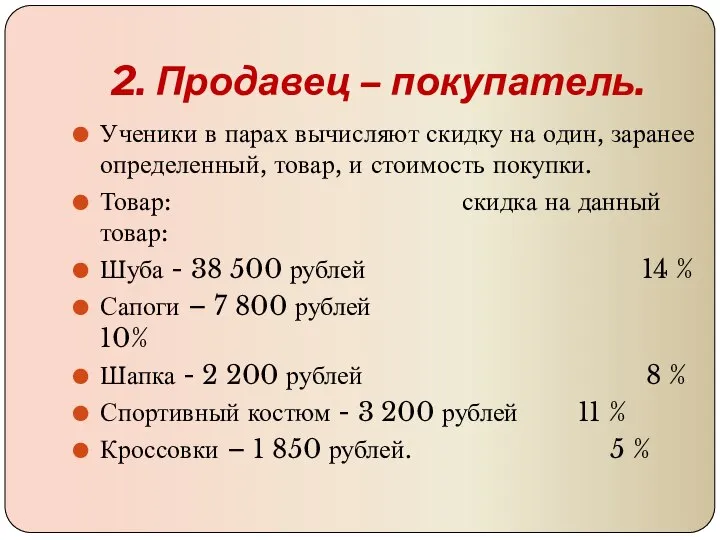 2. Продавец – покупатель.

Ученики в парах вычисляют скидку на один, заранее определенный, товар, и стоимость покупки.

Товар: скидка на данный товар:

Шуба - 38 500 рублей 14 %

Сапоги – 7 800 рублей 10%

Шапка - 2 200 рублей 8 %

Спортивный костюм - 3 200 рублей 11 %

Кроссовки – 1 850 рублей. 5 %